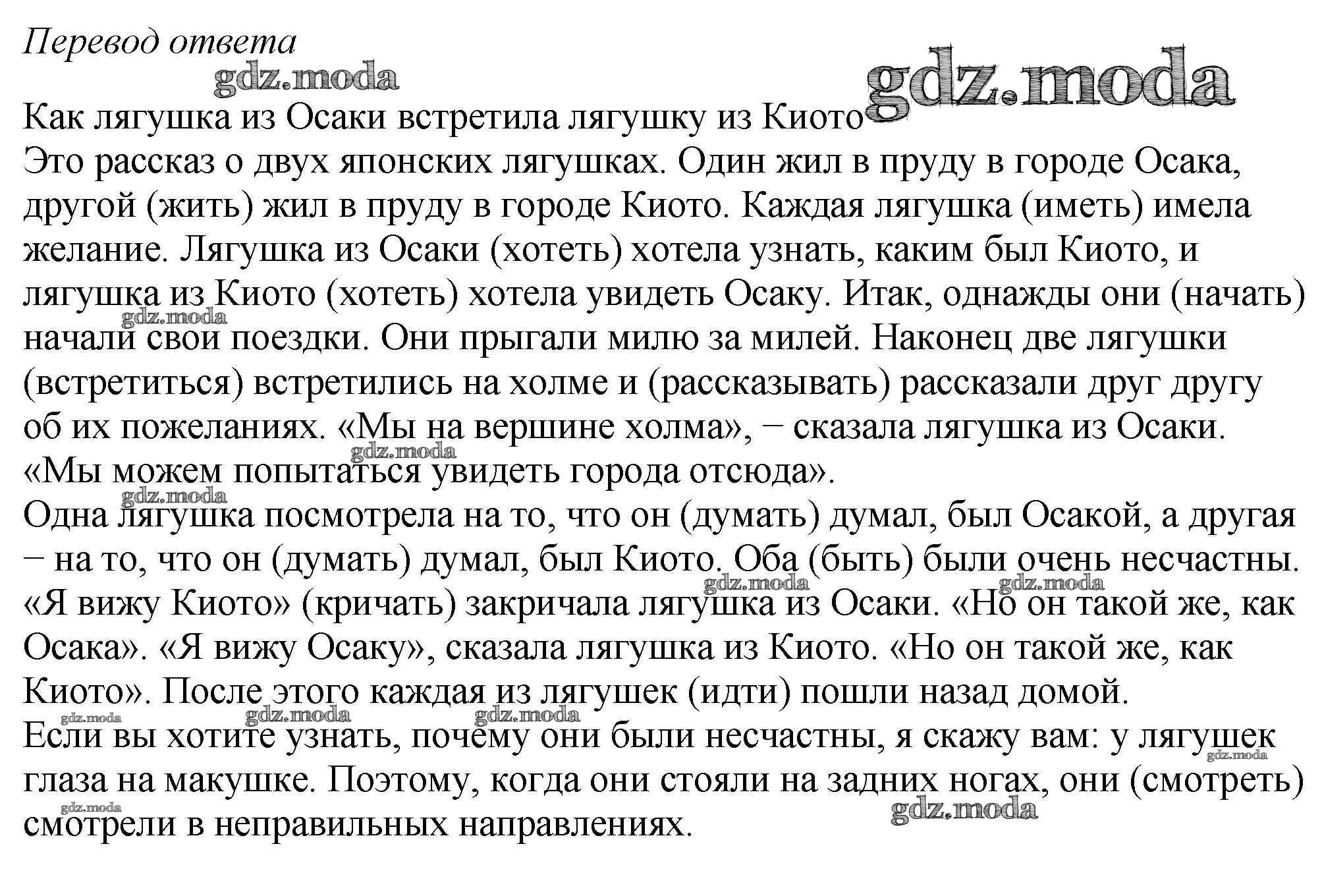 Перевод ответа

gdz.moda

gdz.moda

Как лягушка из Осаки встретила лягушку из Киото
Это рассказ о двух японских лягушках. Один жил в пруду в городе Осака, другой (жить) жил в пруду в городе Киото. Каждая лягушка (иметь) имела желание. Лягушка из Осаки (хотеть) хотела узнать, каким был Киото, и лягушка из Киото (хотеть) хотела увидеть Осаку. Итак, однажды они (начать) начали свои поездки. Они прыгали милю за милей. Наконец две лягушки (встретиться) встретились на холме и (рассказывать) рассказали друг другу об их пожеланиях. «Мы на вершине холма», − сказала лягушка из Осаки. «Мы можем попытаться увидеть города отсюда».
Одна лягушка посмотрела на то, что он (думать) думал, был Осакой, а другая − на то, что он (думать) думал, был Киото. Оба (быть) были очень несчастны. «Я вижу Киото» (кричать) закричала лягушка из Осаки. «Но он такой же, как Осака». «Я вижу Осаку», сказала лягушка из Киото. «Но он такой же, как Киото». После этого каждая из лягушек (идти) пошли назад домой.
Если вы хотите узнать, почему они были несчастны, я скажу вам: у лягушек глаза на макушке. Поэтому, когда они стояли на задних ногах, они (смотреть) смотрели в неправильных направлениях.

gdz.moda gdz.moda gdz.moda gdz.moda gdz.moda gdz.moda gdz.moda gdz.moda gdz.moda gdz.moda gdz.moda